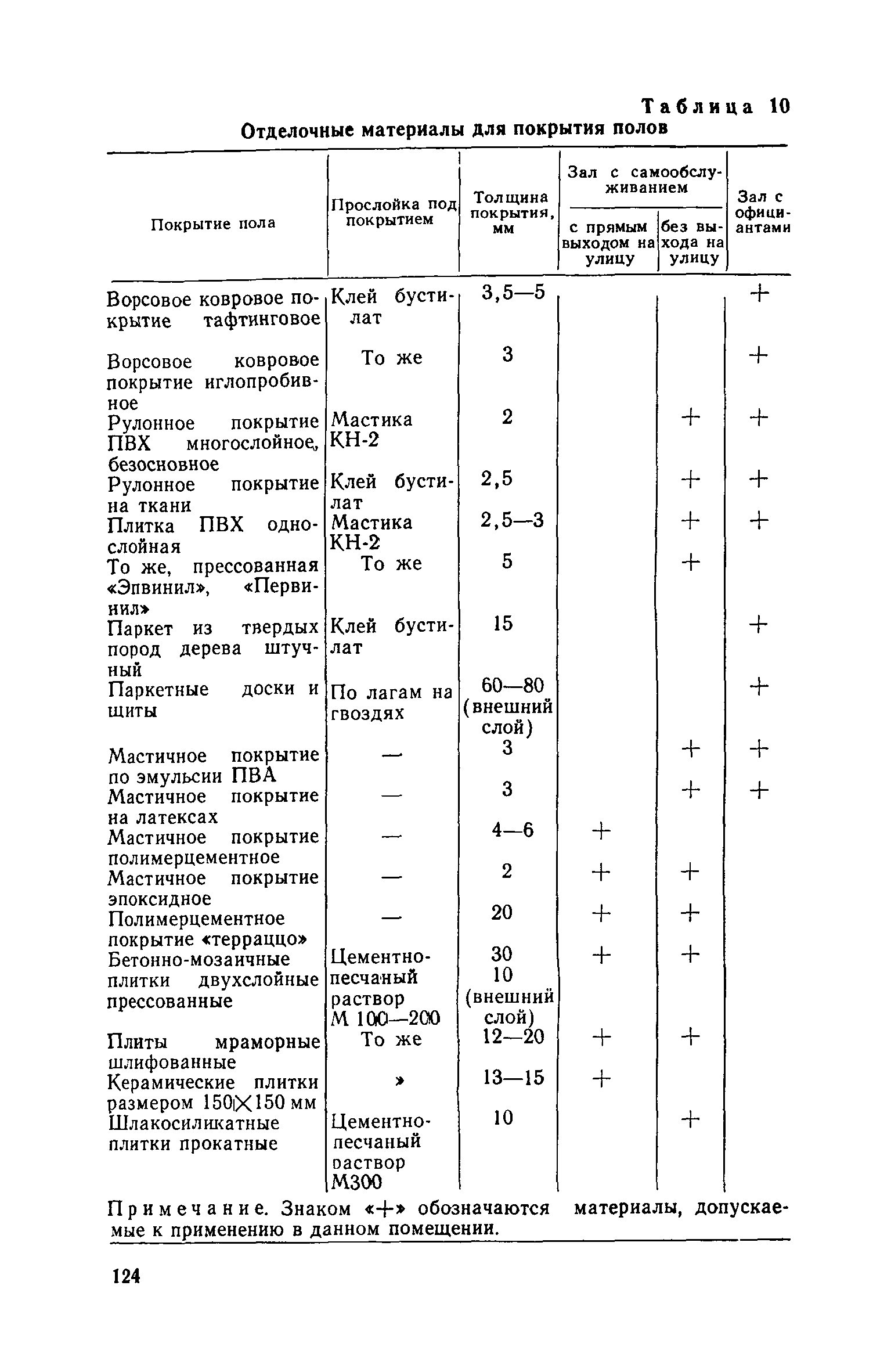 Таблица 10

Отделочные материалы для покрытия полов

| Покрытие пола | Прослойка под покрытием | Толщина покрытия, мм | Зал с самообслуживанием: с прямым выходом на улицу | Зал с самообслуживанием: без выхода на улицу | Зал с официантами |
|---|---|---|---|---|---|
| Ворсовое ковровое покрытие тафтинговое | Клей бустилат | 3,5—5 | | | + |
| Ворсовое ковровое покрытие иглопробивное | То же | 3 | | | + |
| Рулонное покрытие ПВХ многослойное, безосновное | Мастика КН-2 | 2 | | + | + |
| Рулонное покрытие на ткани | Клей бустилат | 2,5 | | + | + |
| Плитка ПВХ однослойная | Мастика КН-2 | 2,5—3 | | + | + |
| То же, прессованная «Эпвинил», «Первинил» | То же | 5 | | + | |
| Паркет из твердых пород дерева штучный | Клей бустилат | 15 | | | + |
| Паркетные доски и щиты | По лагам на гвоздях | 60—80 (внешний слой) | | | + |
| Мастичное покрытие по эмульсии ПВА | — | 3 | | + | + |
| Мастичное покрытие на латексах | — | 3 | | + | + |
| Мастичное покрытие полимерцементное | — | 4—6 | + | | |
| Мастичное покрытие эпоксидное | — | 2 | + | + | |
| Полимерцементное покрытие «терраццо» | — | 20 | + | + | |
| Бетонно-мозаичные плитки двухслойные прессованные | Цементно-песчаный раствор М 100—200 | 30 10 (внешний слой) | + | + | |
| Плиты мраморные шлифованные | То же | 12—20 | + | + | |
| Керамические плитки размером 150×150 мм | » | 13—15 | + | | |
| Шлакосиликатные плитки прокатные | Цементно-песчаный раствор М300 | 10 | | + | |

Примечание. Знаком «+» обозначаются материалы, допускаемые к применению в данном помещении.

124